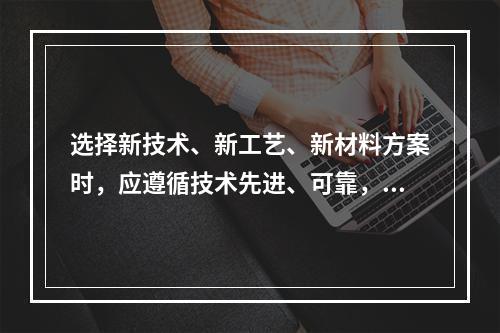 选择新技术、新工艺、新材料方案时，应遵循技术先进、可靠，...